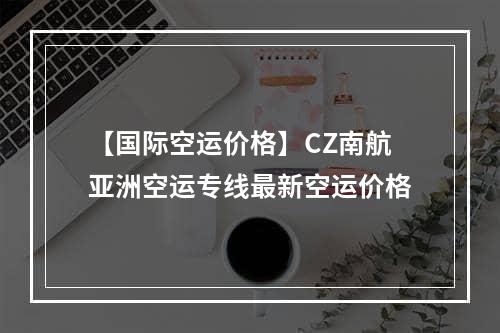 【国际空运价格】CZ南航
亚洲空运专线最新空运价格